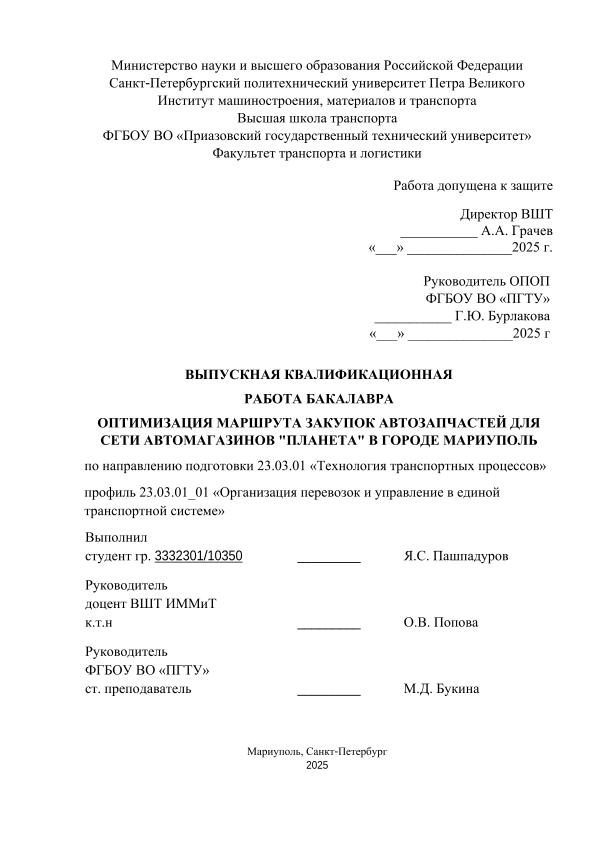 Министерство науки и высшего образования Российской Федерации
Санкт-Петербургский политехнический университет Петра Великого
Институт машиностроения, материалов и транспорта
Высшая школа транспорта
ФГБОУ ВО «Приазовский государственный технический университет»
Факультет транспорта и логистики

Работа допущена к защите

Директор ВШТ
___________ А.А. Грачев
«___» _______________2025 г.

Руководитель ОПОП
ФГБОУ ВО «ПГТУ»
___________ Г.Ю. Бурлакова
«___» _______________2025 г

ВЫПУСКНАЯ КВАЛИФИКАЦИОННАЯ
РАБОТА БАКАЛАВРА

ОПТИМИЗАЦИЯ МАРШРУТА ЗАКУПОК АВТОЗАПЧАСТЕЙ ДЛЯ СЕТИ АВТОМАГАЗИНОВ "ПЛАНЕТА" В ГОРОДЕ МАРИУПОЛЬ

по направлению подготовки 23.03.01 «Технология транспортных процессов»

профиль 23.03.01_01 «Организация перевозок и управление в единой транспортной системе»

Выполнил
студент гр. 3332301/10350 _________ Я.С. Пашпадуров

Руководитель
доцент ВШТ ИММиТ
к.т.н _________ О.В. Попова

Руководитель
ФГБОУ ВО «ПГТУ»
ст. преподаватель _________ М.Д. Букина

Мариуполь, Санкт-Петербург
2025